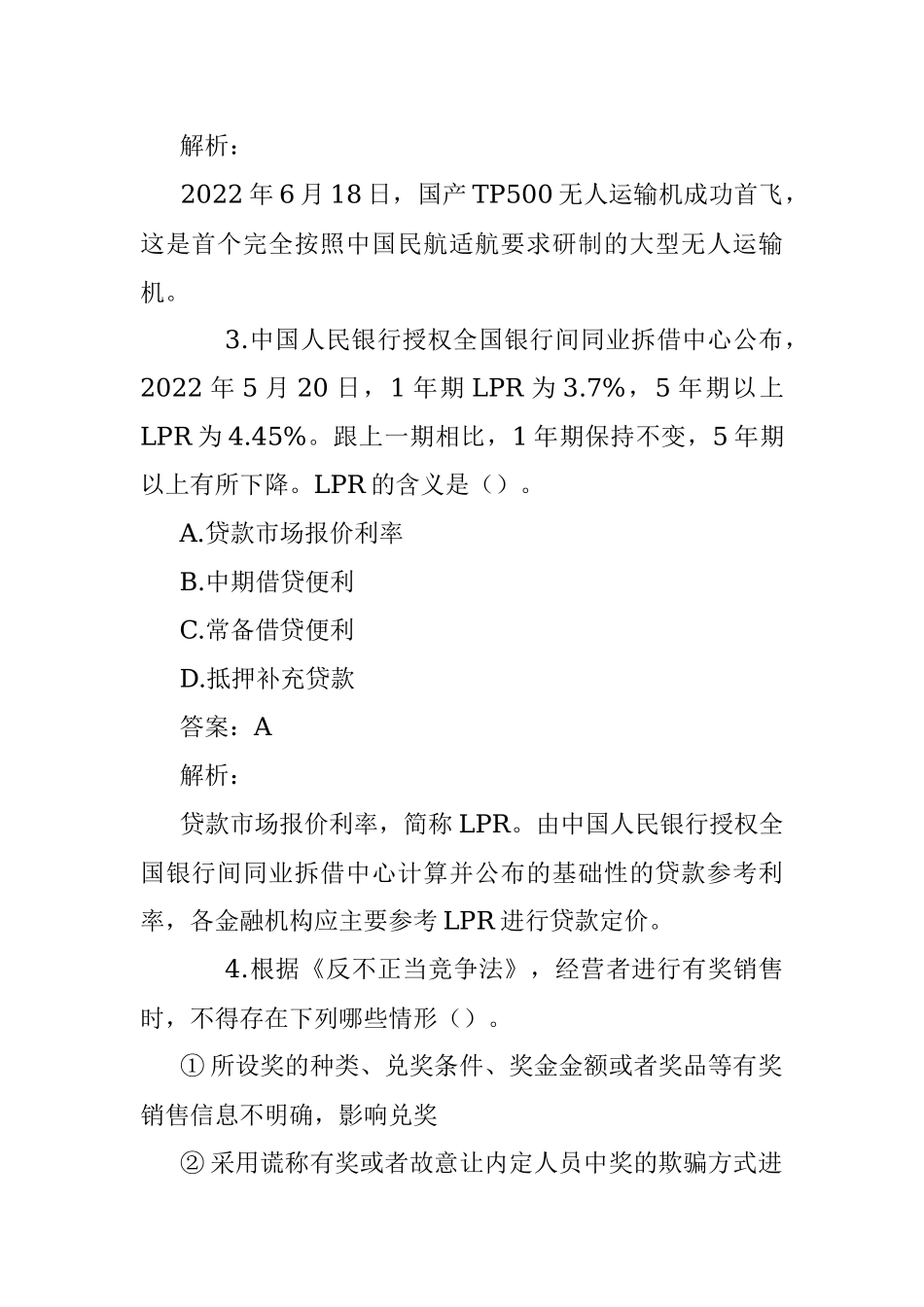 解析：

2022年6月18日，国产TP500无人运输机成功首飞，这是首个完全按照中国民航适航要求研制的大型无人运输机。

3.中国人民银行授权全国银行间同业拆借中心公布，2022年5月20日，1年期LPR为3.7%，5年期以上LPR为4.45%。跟上一期相比，1年期保持不变，5年期以上有所下降。LPR的含义是（）。

A.贷款市场报价利率

B.中期借贷便利

C.常备借贷便利

D.抵押补充贷款

答案：A

解析：

贷款市场报价利率，简称LPR。由中国人民银行授权全国银行间同业拆借中心计算并公布的基础性的贷款参考利率，各金融机构应主要参考LPR进行贷款定价。

4.根据《反不正当竞争法》，经营者进行有奖销售时，不得存在下列哪些情形（）。

①所设奖的种类、兑奖条件、奖金金额或者奖品等有奖销售信息不明确，影响兑奖

②采用谎称有奖或者故意让内定人员中奖的欺骗方式进